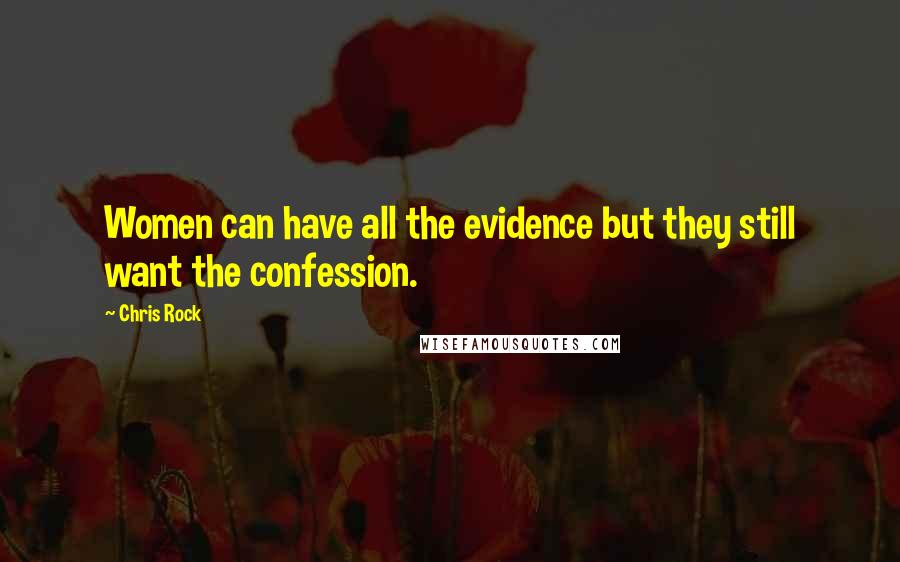 Women can have all the evidence but they still want the confession.

~ Chris Rock

WISEFAMOUSQUOTES.COM